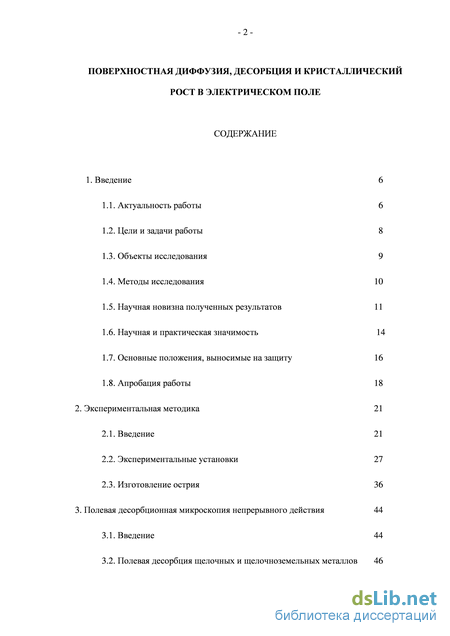 - 2 -

ПОВЕРХНОСТНАЯ ДИФФУЗИЯ, ДЕСОРБЦИЯ И КРИСТАЛЛИЧЕСКИЙ РОСТ В ЭЛЕКТРИЧЕСКОМ ПОЛЕ

СОДЕРЖАНИЕ

1. Введение 6

1.1. Актуальность работы 6

1.2. Цели и задачи работы 8

1.3. Объекты исследования 9

1.4. Методы исследования 10

1.5. Научная новизна полученных результатов 11

1.6. Научная и практическая значимость 14

1.7. Основные положения, выносимые на защиту 16

1.8. Апробация работы 18

2. Экспериментальная методика 21

2.1. Введение 21

2.2. Экспериментальные установки 27

2.3. Изготовление острия 36

3. Полевая десорбционная микроскопия непрерывного действия 44

3.1. Введение 44

3.2. Полевая десорбция щелочных и щелочноземельных металлов 46

dsLib.net
библиотека диссертаций